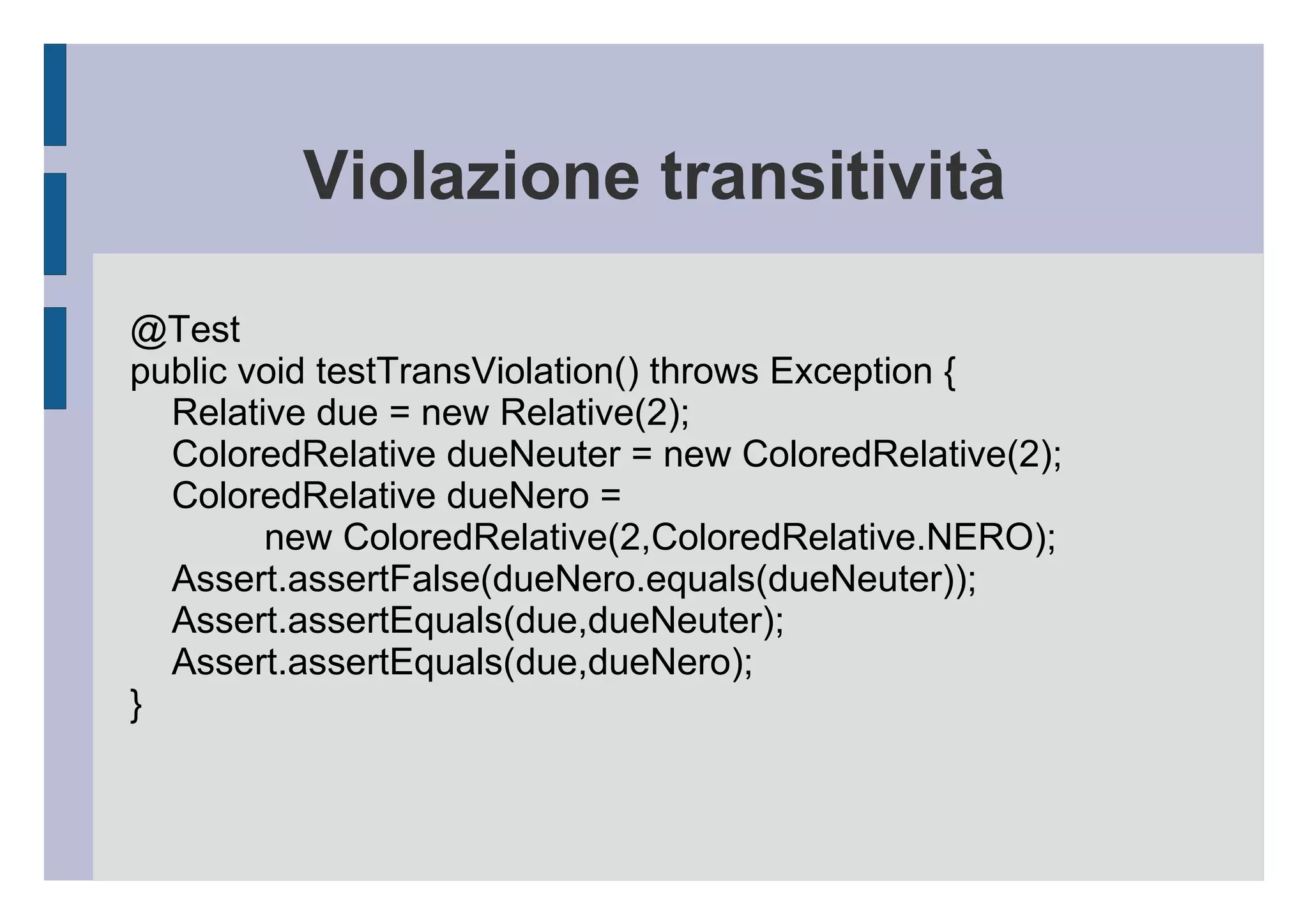 Violazione transitività

@Test
public void testTransViolation() throws Exception {
    Relative due = new Relative(2);
    ColoredRelative dueNeuter = new ColoredRelative(2);
    ColoredRelative dueNero =
            new ColoredRelative(2,ColoredRelative.NERO);
    Assert.assertFalse(dueNero.equals(dueNeuter));
    Assert.assertEquals(due,dueNeuter);
    Assert.assertEquals(due,dueNero);
}